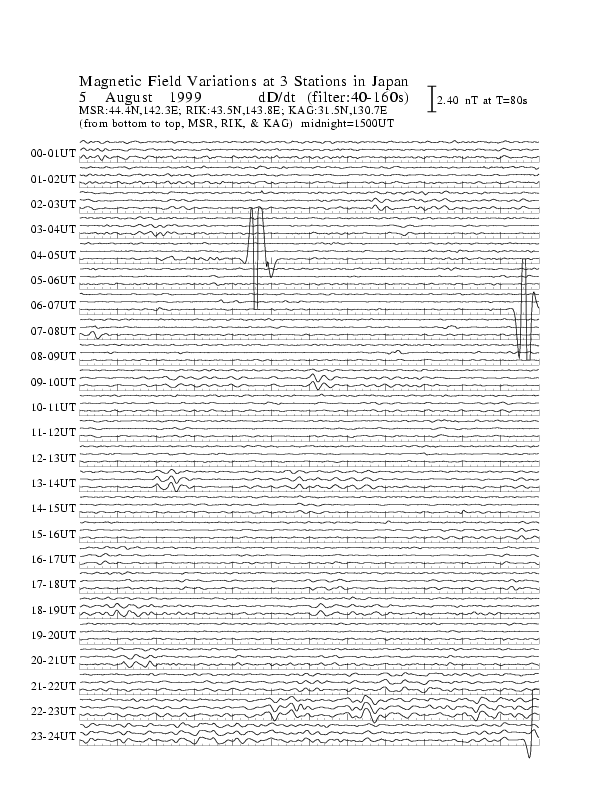 Magnetic Field Variations at 3 Stations in Japan
5 August 1999 dD/dt (filter:40-160s)
MSR:44.4N,142.3E; RIK:43.5N,143.8E; KAG:31.5N,130.7E
(from bottom to top, MSR, RIK, & KAG) midnight=1500UT

2.40 nT at T=80s

00-01UT
01-02UT
02-03UT
03-04UT
04-05UT
05-06UT
06-07UT
07-08UT
08-09UT
09-10UT
10-11UT
11-12UT
12-13UT
13-14UT
14-15UT
15-16UT
16-17UT
17-18UT
18-19UT
19-20UT
20-21UT
21-22UT
22-23UT
23-24UT